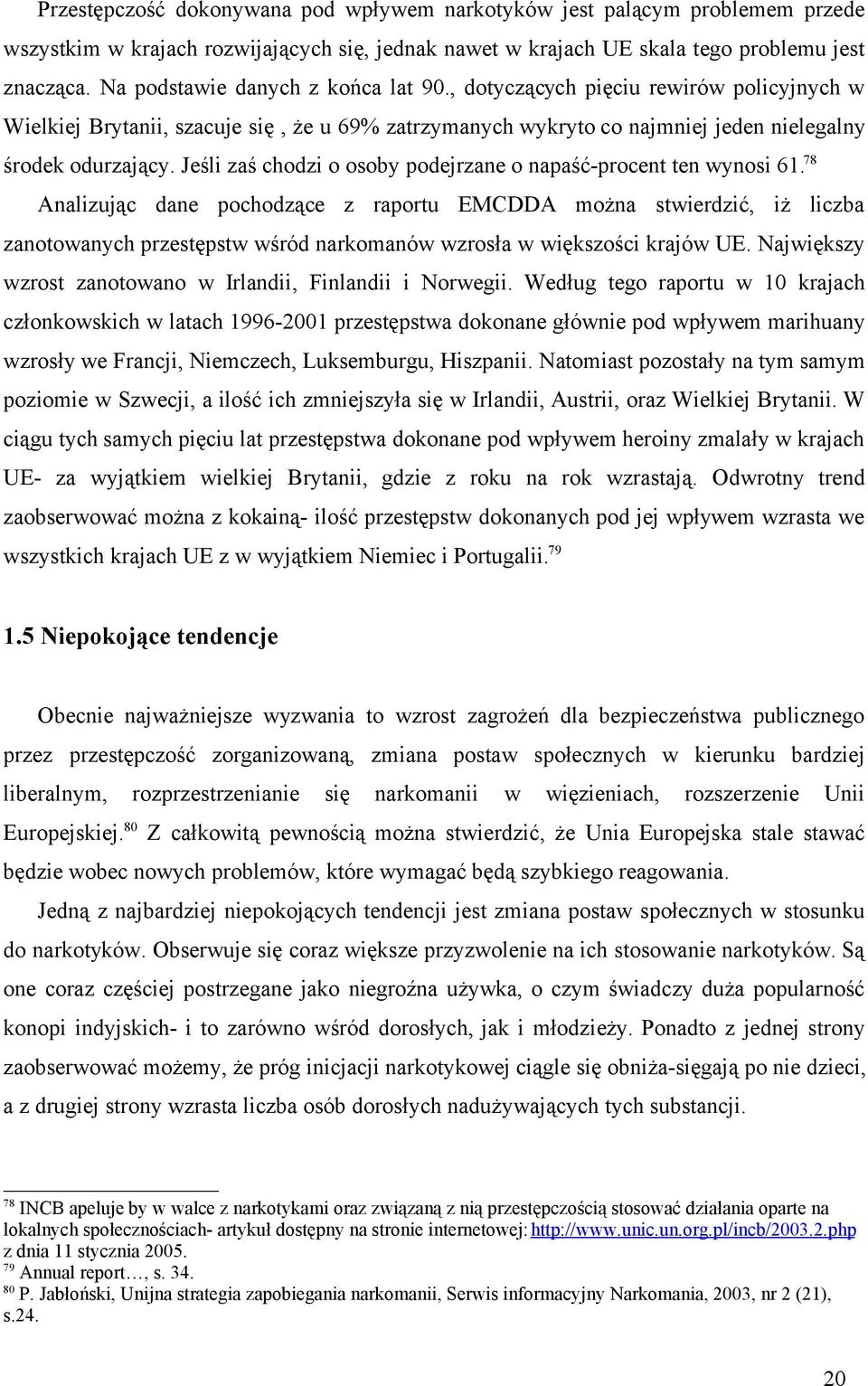 Przestępczość dokonywana pod wpływem narkotyków jest palącym problemem przede wszystkim w krajach rozwijających się, jednak nawet w krajach UE skala tego problemu jest znacząca. Na podstawie danych z końca lat 90., dotyczących pięciu rewirów policyjnych w Wielkiej Brytanii, szacuje się , że u 69% zatrzymanych wykryto co najmniej jeden nielegalny środek odurzający. Jeśli zaś chodzi o osoby podejrzane o napaść-procent ten wynosi 61.$^{78}$

Analizując dane pochodzące z raportu EMCDDA można stwierdzić, iż liczba zanotowanych przestępstw wśród narkomanów wzrosła w większości krajów UE. Największy wzrost zanotowano w Irlandii, Finlandii i Norwegii. Według tego raportu w 10 krajach członkowskich w latach 1996-2001 przestępstwa dokonane głównie pod wpływem marihuany wzrosły we Francji, Niemczech, Luksemburgu, Hiszpanii. Natomiast pozostały na tym samym poziomie w Szwecji, a ilość ich zmniejszyła się w Irlandii, Austrii, oraz Wielkiej Brytanii. W ciągu tych samych pięciu lat przestępstwa dokonane pod wpływem heroiny zmalały w krajach UE- za wyjątkiem wielkiej Brytanii, gdzie z roku na rok wzrastają. Odwrotny trend zaobserwować można z kokainą- ilość przestępstw dokonanych pod jej wpływem wzrasta we wszystkich krajach UE z w wyjątkiem Niemiec i Portugalii.$^{79}$

1.5 Niepokojące tendencje

Obecnie najważniejsze wyzwania to wzrost zagrożeń dla bezpieczeństwa publicznego przez przestępczość zorganizowaną, zmiana postaw społecznych w kierunku bardziej liberalnym, rozprzestrzenianie się narkomanii w więzieniach, rozszerzenie Unii Europejskiej.$^{80}$ Z całkowitą pewnością można stwierdzić, że Unia Europejska stale stawać będzie wobec nowych problemów, które wymagać będą szybkiego reagowania.

Jedną z najbardziej niepokojących tendencji jest zmiana postaw społecznych w stosunku do narkotyków. Obserwuje się coraz większe przyzwolenie na ich stosowanie narkotyków. Są one coraz częściej postrzegane jako niegroźna używka, o czym świadczy duża popularność konopi indyjskich- i to zarówno wśród dorosłych, jak i młodzieży. Ponadto z jednej strony zaobserwować możemy, że próg inicjacji narkotykowej ciągle się obniża-sięgają po nie dzieci, a z drugiej strony wzrasta liczba osób dorosłych nadużywających tych substancji.

$^{78}$ INCB apeluje by w walce z narkotykami oraz związaną z nią przestępczością stosować działania oparte na lokalnych społecznościach- artykuł dostępny na stronie internetowej: http://www.unic.un.org.pl/incb/2003.2.php z dnia 11 stycznia 2005.
$^{79}$ Annual report…, s. 34.
$^{80}$ P. Jabłoński, Unijna strategia zapobiegania narkomanii, Serwis informacyjny Narkomania, 2003, nr 2 (21), s.24.

20